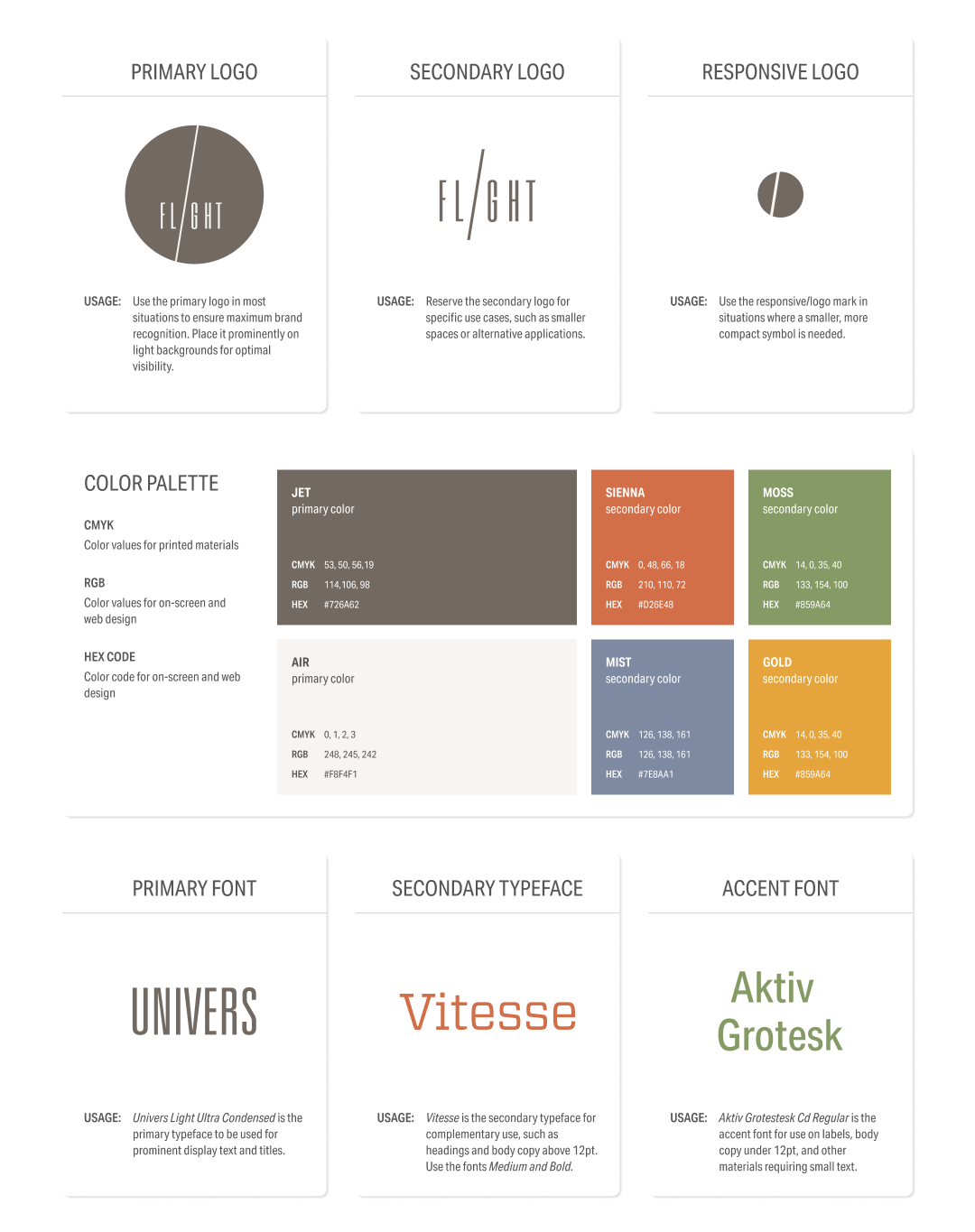 PRIMARY LOGO

FL/GHT

USAGE: Use the primary logo in most situations to ensure maximum brand recognition. Place it prominently on light backgrounds for optimal visibility.

SECONDARY LOGO

FL/GHT

USAGE: Reserve the secondary logo for specific use cases, such as smaller spaces or alternative applications.

RESPONSIVE LOGO

USAGE: Use the responsive/logo mark in situations where a smaller, more compact symbol is needed.

COLOR PALETTE

CMYK
Color values for printed materials

RGB
Color values for on-screen and web design

HEX CODE
Color code for on-screen and web design

JET
primary color

CMYK 53, 50, 56,19
RGB 114,106, 98
HEX #726A62

SIENNA
secondary color

CMYK 0, 48, 66, 18
RGB 210, 110, 72
HEX #D26E48

MOSS
secondary color

CMYK 14, 0, 35, 40
RGB 133, 154, 100
HEX #859A64

AIR
primary color

CMYK 0, 1, 2, 3
RGB 248, 245, 242
HEX #F8F4F1

MIST
secondary color

CMYK 126, 138, 161
RGB 126, 138, 161
HEX #7E8AA1

GOLD
secondary color

CMYK 14, 0, 35, 40
RGB 133, 154, 100
HEX #859A64

PRIMARY FONT

UNIVERS

USAGE: Univers Light Ultra Condensed is the primary typeface to be used for prominent display text and titles.

SECONDARY TYPEFACE

Vitesse

USAGE: Vitesse is the secondary typeface for complementary use, such as headings and body copy above 12pt. Use the fonts Medium and Bold.

ACCENT FONT

Aktiv Grotesk

USAGE: Aktiv Grotestesk Cd Regular is the accent font for use on labels, body copy under 12pt, and other materials requiring small text.